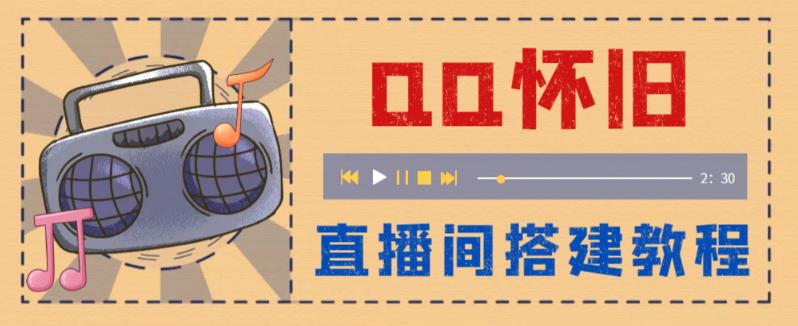 QQ怀旧

2: 30

直播间搭建教程